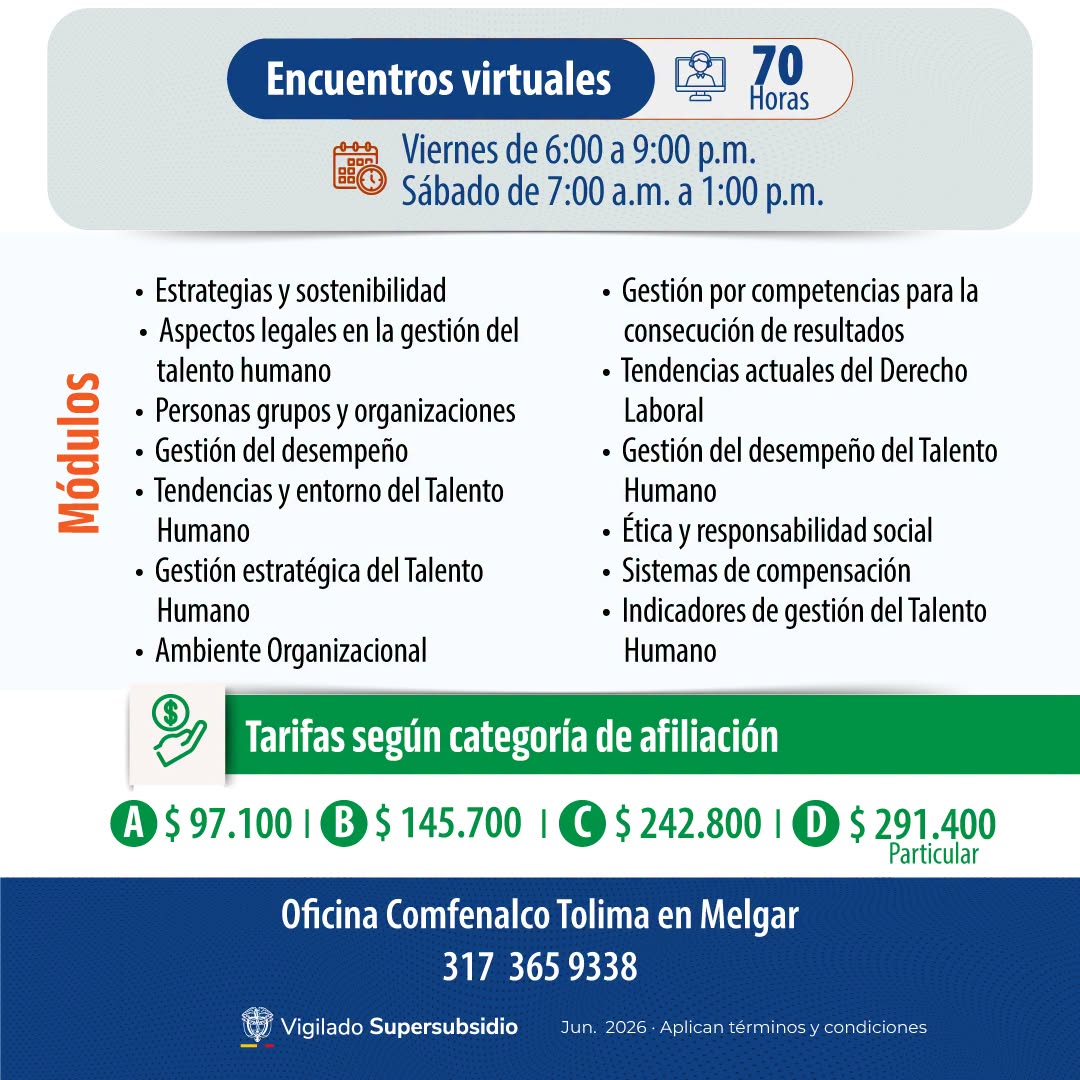 Encuentros virtuales

70 Horas

Viernes de 6:00 a 9:00 p.m.
Sábado de 7:00 a.m. a 1:00 p.m.

Módulos

• Estrategias y sostenibilidad
• Aspectos legales en la gestión del talento humano
• Personas grupos y organizaciones
• Gestión del desempeño
• Tendencias y entorno del Talento Humano
• Gestión estratégica del Talento Humano
• Ambiente Organizacional

• Gestión por competencias para la consecución de resultados
• Tendencias actuales del Derecho Laboral
• Gestión del desempeño del Talento Humano
• Ética y responsabilidad social
• Sistemas de compensación
• Indicadores de gestión del Talento Humano

Tarifas según categoría de afiliación

A $ 97.100 | B $ 145.700 | C $ 242.800 | D $ 291.400
Particular

Oficina Comfenalco Tolima en Melgar
317 365 9338

Vigilado Supersubsidio

Jun. 2026 · Aplican términos y condiciones